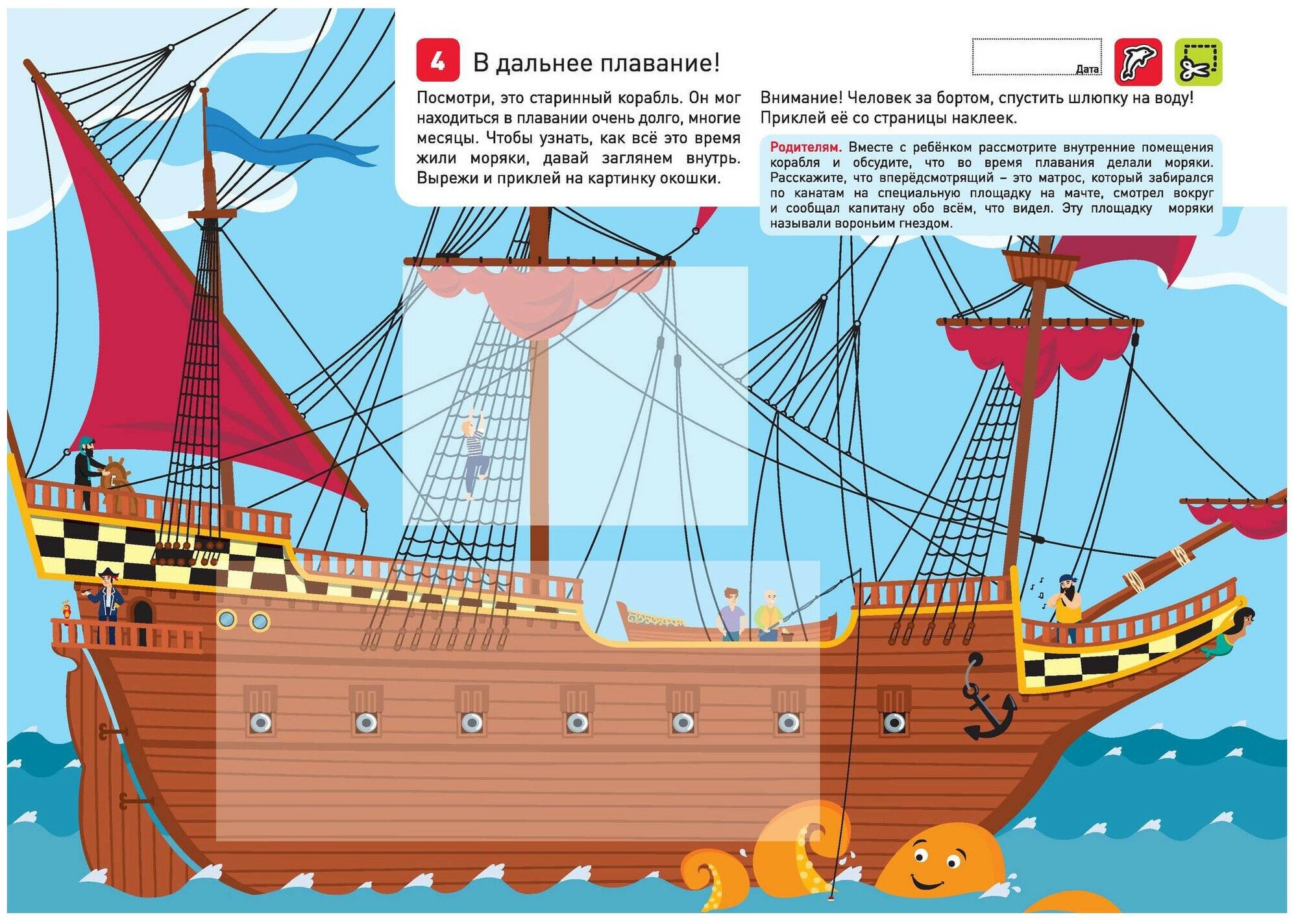 4 В дальнее плавание!

Дата

Посмотри, это старинный корабль. Он мог находиться в плавании очень долго, многие месяцы. Чтобы узнать, как всё это время жили моряки, давай заглянем внутрь. Вырежи и приклей на картинку окошки.

Внимание! Человек за бортом, спустить шлюпку на воду! Приклей её со страницы наклеек.

Родителям. Вместе с ребёнком рассмотрите внутренние помещения корабля и обсудите, что во время плавания делали моряки. Расскажите, что вперёдсмотрящий – это матрос, который забирался по канатам на специальную площадку на мачте, смотрел вокруг и сообщал капитану обо всём, что видел. Эту площадку моряки называли вороньим гнездом.